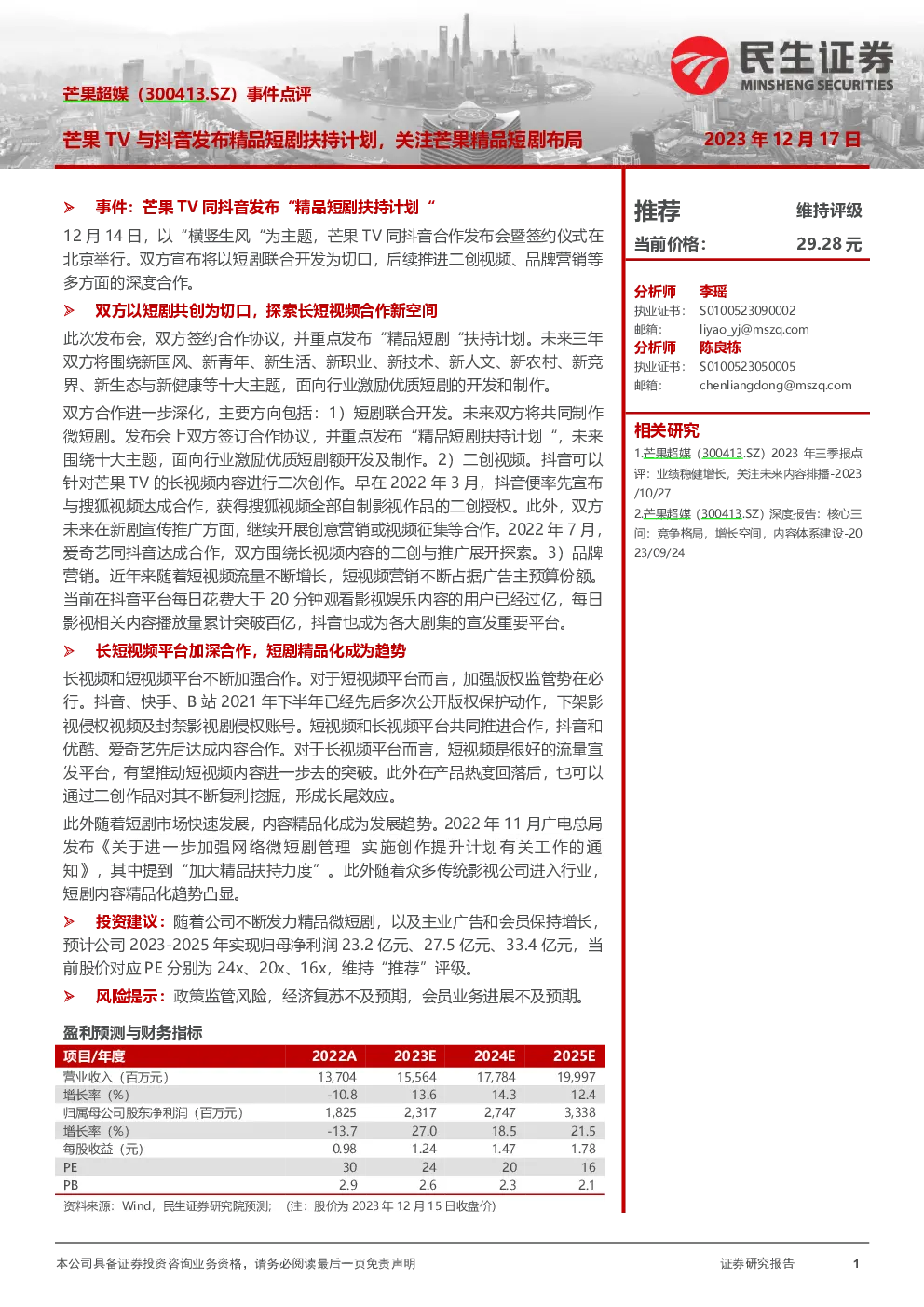 芒果超媒（300413.SZ）事件点评

民生证券
MINSHENG SECURITIES

芒果 TV 与抖音发布精品短剧扶持计划，关注芒果精品短剧布局

2023 年 12 月 17 日

➢ 事件：芒果 TV 同抖音发布“精品短剧扶持计划“

12 月 14 日，以“横竖生风“为主题，芒果 TV 同抖音合作发布会暨签约仪式在北京举行。双方宣布将以短剧联合开发为切口，后续推进二创视频、品牌营销等多方面的深度合作。

➢ 双方以短剧共创为切口，探索长短视频合作新空间

此次发布会，双方签约合作协议，并重点发布“精品短剧“扶持计划。未来三年双方将围绕新国风、新青年、新生活、新职业、新技术、新人文、新农村、新竞界、新生态与新健康等十大主题，面向行业激励优质短剧的开发和制作。

双方合作进一步深化，主要方向包括：1）短剧联合开发。未来双方将共同制作微短剧。发布会上双方签订合作协议，并重点发布“精品短剧扶持计划“，未来围绕十大主题，面向行业激励优质短剧额开发及制作。2）二创视频。抖音可以针对芒果 TV 的长视频内容进行二次创作。早在 2022 年 3 月，抖音便率先宣布与搜狐视频达成合作，获得搜狐视频全部自制影视作品的二创授权。此外，双方未来在新剧宣传推广方面，继续开展创意营销或视频征集等合作。2022 年 7 月，爱奇艺同抖音达成合作，双方围绕长视频内容的二创与推广展开探索。3）品牌营销。近年来随着短视频流量不断增长，短视频营销不断占据广告主预算份额。当前在抖音平台每日花费大于 20 分钟观看影视娱乐内容的用户已经过亿，每日影视相关内容播放量累计突破百亿，抖音也成为各大剧集的宣发重要平台。

➢ 长短视频平台加深合作，短剧精品化成为趋势

长视频和短视频平台不断加强合作。对于短视频平台而言，加强版权监管势在必行。抖音、快手、B 站 2021 年下半年已经先后多次公开版权保护动作，下架影视侵权视频及封禁影视剧侵权账号。短视频和长视频平台共同推进合作，抖音和优酷、爱奇艺先后达成内容合作。对于长视频平台而言，短视频是很好的流量宣发平台，有望推动短视频内容进一步去的突破。此外在产品热度回落后，也可以通过二创作品对其不断复利挖掘，形成长尾效应。

此外随着短剧市场快速发展，内容精品化成为发展趋势。2022 年 11 月广电总局发布《关于进一步加强网络微短剧管理 实施创作提升计划有关工作的通知》，其中提到“加大精品扶持力度”。此外随着众多传统影视公司进入行业，短剧内容精品化趋势凸显。

➢ 投资建议：随着公司不断发力精品微短剧，以及主业广告和会员保持增长，预计公司 2023-2025 年实现归母净利润 23.2 亿元、27.5 亿元、33.4 亿元，当前股价对应 PE 分别为 24x、20x、16x，维持“推荐”评级。

➢ 风险提示：政策监管风险，经济复苏不及预期，会员业务进展不及预期。

盈利预测与财务指标

| 项目/年度 | 2022A | 2023E | 2024E | 2025E |
|---|---|---|---|---|
| 营业收入（百万元） | 13,704 | 15,564 | 17,784 | 19,997 |
| 增长率（%） | -10.8 | 13.6 | 14.3 | 12.4 |
| 归属母公司股东净利润（百万元） | 1,825 | 2,317 | 2,747 | 3,338 |
| 增长率（%） | -13.7 | 27.0 | 18.5 | 21.5 |
| 每股收益（元） | 0.98 | 1.24 | 1.47 | 1.78 |
| PE | 30 | 24 | 20 | 16 |
| PB | 2.9 | 2.6 | 2.3 | 2.1 |

资料来源：Wind，民生证券研究院预测；（注：股价为 2023 年 12 月 15 日收盘价）

推荐 维持评级
当前价格： 29.28 元

分析师 李瑶
执业证书： S0100523090002
邮箱： liyao_yj@mszq.com
分析师 陈良栋
执业证书： S0100523050005
邮箱： chenliangdong@mszq.com

相关研究
1.芒果超媒（300413.SZ）2023 年三季报点评：业绩稳健增长，关注未来内容排播-2023/10/27
2.芒果超媒（300413.SZ）深度报告：核心三问：竞争格局，增长空间，内容体系建设-2023/09/24

本公司具备证券投资咨询业务资格，请务必阅读最后一页免责声明

证券研究报告 1